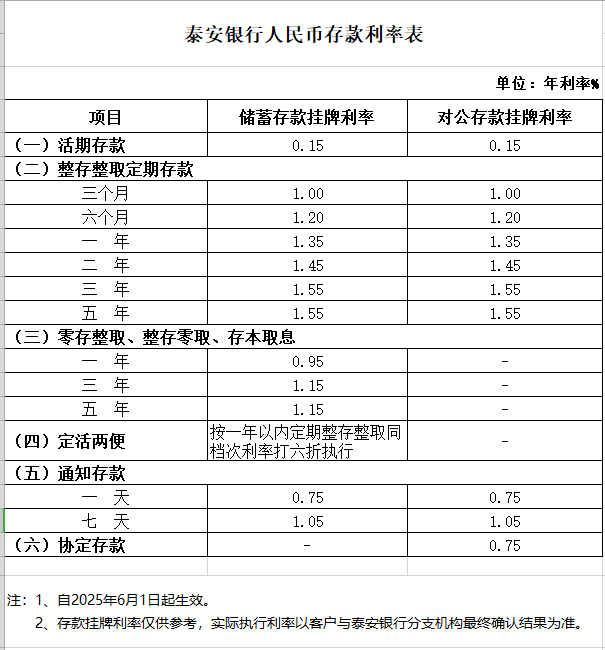 泰安银行人民币存款利率表

单位：年利率%

| 项目 | 储蓄存款挂牌利率 | 对公存款挂牌利率 |
|---|---|---|
| （一）活期存款 | 0.15 | 0.15 |
| （二）整存整取定期存款 | | |
| 三个月 | 1.00 | 1.00 |
| 六个月 | 1.20 | 1.20 |
| 一　年 | 1.35 | 1.35 |
| 二　年 | 1.45 | 1.45 |
| 三　年 | 1.55 | 1.55 |
| 五　年 | 1.55 | 1.55 |
| （三）零存整取、整存零取、存本取息 | | |
| 一　年 | 0.95 | - |
| 三　年 | 1.15 | - |
| 五　年 | 1.15 | - |
| （四）定活两便 | 按一年以内定期整存整取同档次利率打六折执行 | - |
| （五）通知存款 | | |
| 一　天 | 0.75 | 0.75 |
| 七　天 | 1.05 | 1.05 |
| （六）协定存款 | - | 0.75 |

注：1、自2025年6月1日起生效。
2、存款挂牌利率仅供参考，实际执行利率以客户与泰安银行分支机构最终确认结果为准。